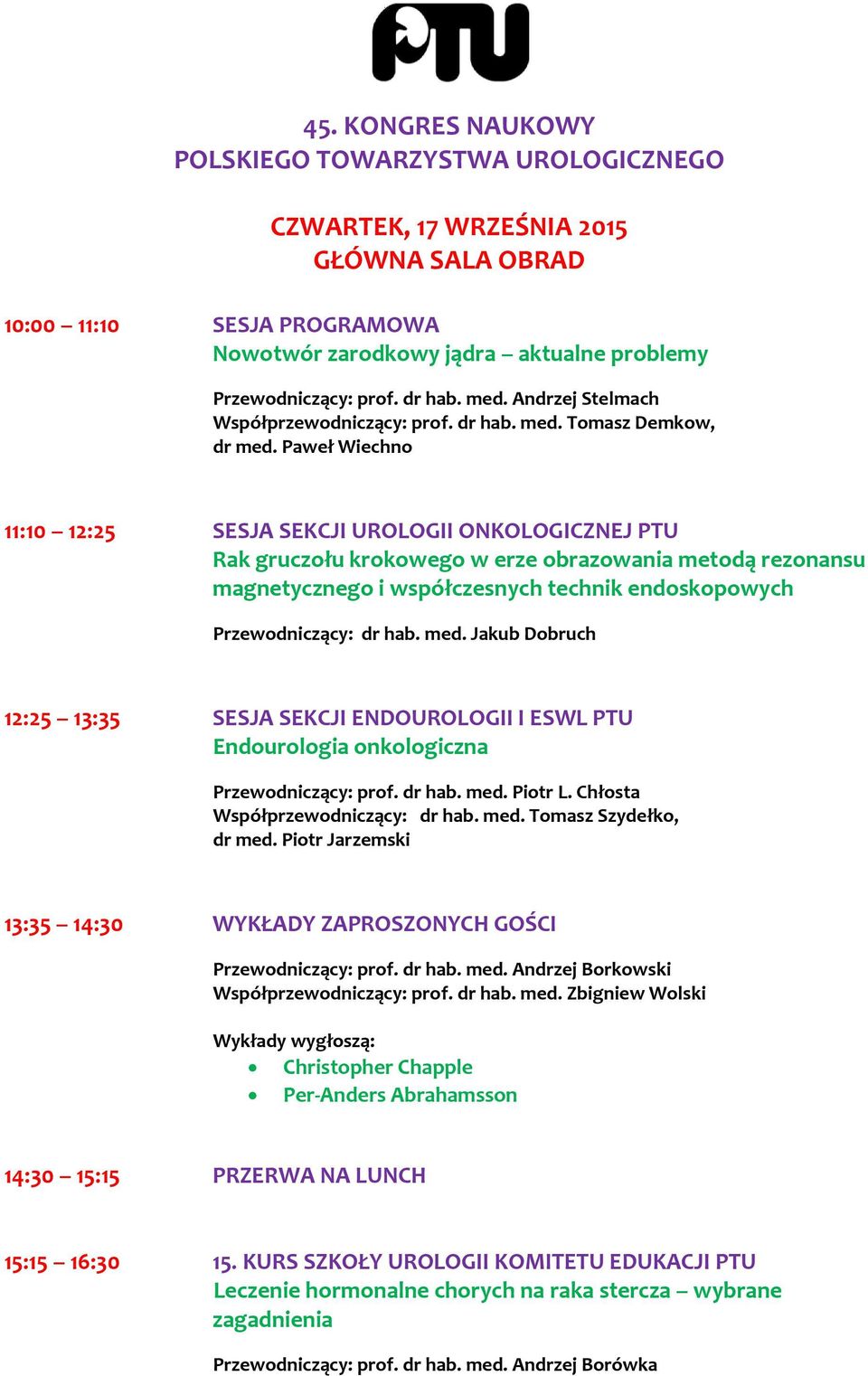 PTU

45. KONGRES NAUKOWY
POLSKIEGO TOWARZYSTWA UROLOGICZNEGO

CZWARTEK, 17 WRZEŚNIA 2015
GŁÓWNA SALA OBRAD

10:00 – 11:10

SESJA PROGRAMOWA
Nowotwór zarodkowy jądra – aktualne problemy

Przewodniczący: prof. dr hab. med. Andrzej Stelmach
Współprzewodniczący: prof. dr hab. med. Tomasz Demkow, dr med. Paweł Wiechno

11:10 – 12:25

SESJA SEKCJI UROLOGII ONKOLOGICZNEJ PTU
Rak gruczołu krokowego w erze obrazowania metodą rezonansu magnetycznego i współczesnych technik endoskopowych

Przewodniczący: dr hab. med. Jakub Dobruch

12:25 – 13:35

SESJA SEKCJI ENDOUROLOGII I ESWL PTU
Endourologia onkologiczna

Przewodniczący: prof. dr hab. med. Piotr L. Chłosta
Współprzewodniczący: dr hab. med. Tomasz Szydełko, dr med. Piotr Jarzemski

13:35 – 14:30

WYKŁADY ZAPROSZONYCH GOŚCI

Przewodniczący: prof. dr hab. med. Andrzej Borkowski
Współprzewodniczący: prof. dr hab. med. Zbigniew Wolski

Wykłady wygłoszą:
• Christopher Chapple
• Per-Anders Abrahamsson

14:30 – 15:15

PRZERWA NA LUNCH

15:15 – 16:30

15. KURS SZKOŁY UROLOGII KOMITETU EDUKACJI PTU
Leczenie hormonalne chorych na raka stercza – wybrane zagadnienia

Przewodniczący: prof. dr hab. med. Andrzej Borówka